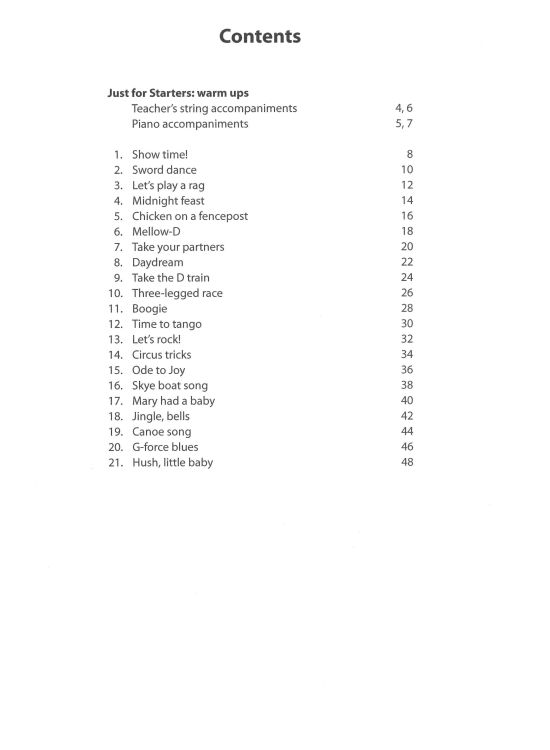 Contents

Just for Starters: warm ups
Teacher's string accompaniments 4, 6
Piano accompaniments 5, 7

1. Show time! 8
2. Sword dance 10
3. Let's play a rag 12
4. Midnight feast 14
5. Chicken on a fencepost 16
6. Mellow-D 18
7. Take your partners 20
8. Daydream 22
9. Take the D train 24
10. Three-legged race 26
11. Boogie 28
12. Time to tango 30
13. Let's rock! 32
14. Circus tricks 34
15. Ode to Joy 36
16. Skye boat song 38
17. Mary had a baby 40
18. Jingle, bells 42
19. Canoe song 44
20. G-force blues 46
21. Hush, little baby 48